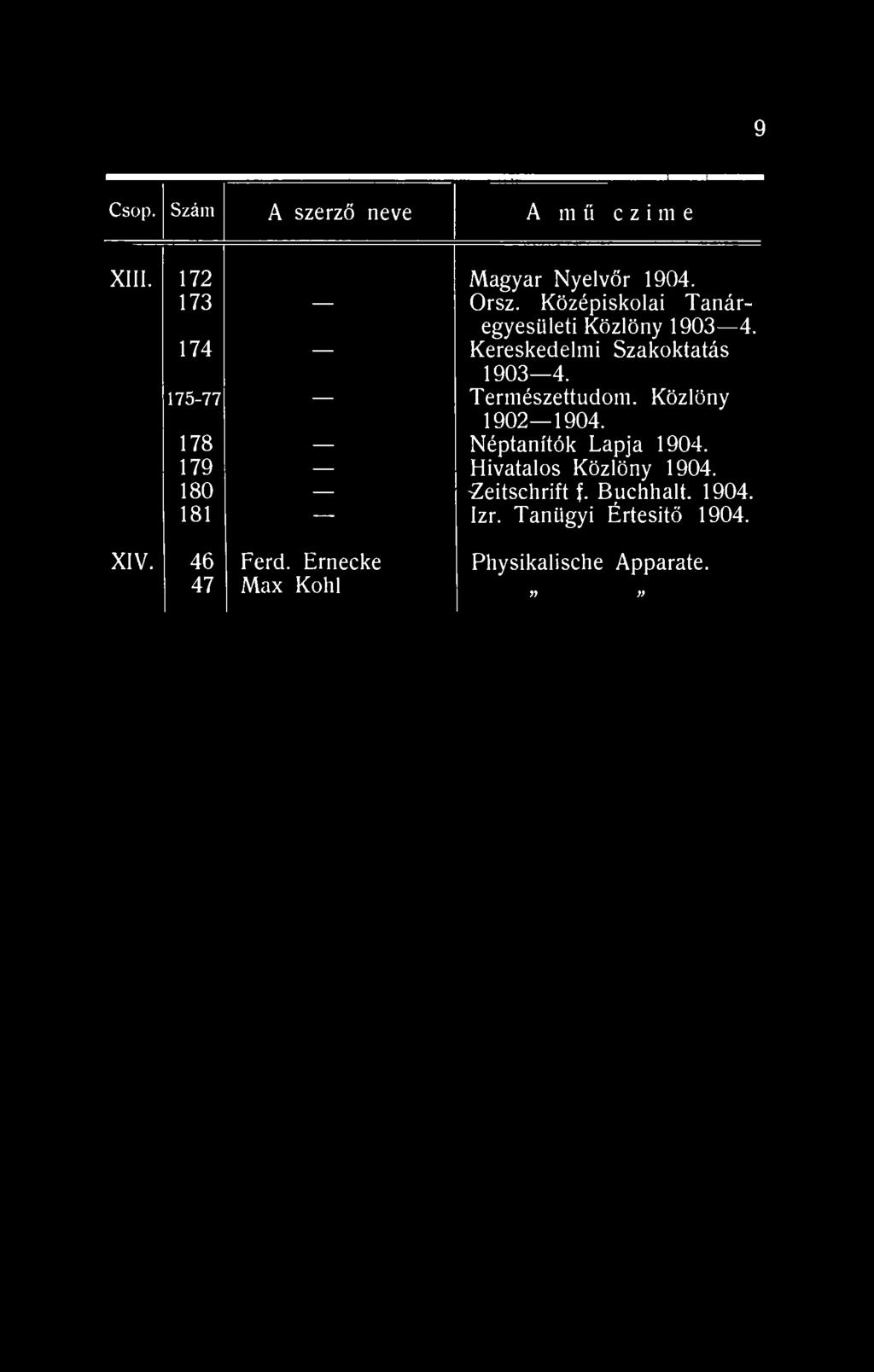 9

| Csop. | Szám | A szerző neve | A mű czime |
|---|---|---|---|
| XIII. | 172 | | Magyar Nyelvőr 1904. |
| | 173 | — | Orsz. Középiskolai Tanáregyesületi Közlöny 1903—4. |
| | 174 | — | Kereskedelmi Szakoktatás 1903—4. |
| | 175-77 | — | Természettudom. Közlöny 1902—1904. |
| | 178 | — | Néptanítók Lapja 1904. |
| | 179 | — | Hivatalos Közlöny 1904. |
| | 180 | — | Zeitschrift f. Buchhalt. 1904. |
| | 181 | — | Izr. Tanügyi Értesitő 1904. |
| XIV. | 46 | Ferd. Ernecke | Physikalische Apparate. |
| | 47 | Max Kohl | „ „ |